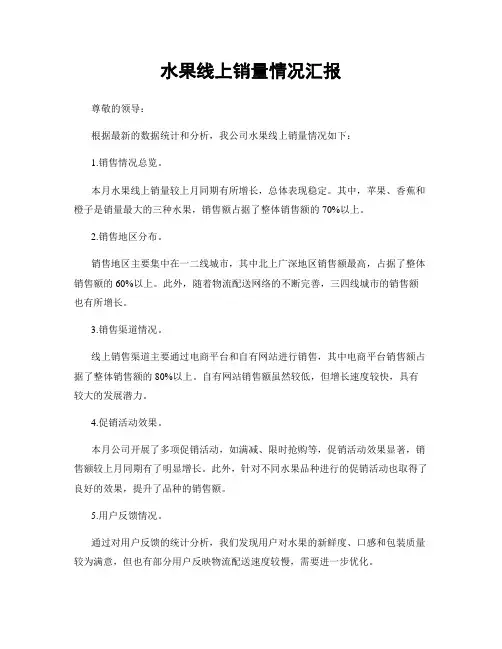 水果线上销量情况汇报

尊敬的领导：

根据最新的数据统计和分析，我公司水果线上销量情况如下：

1.销售情况总览。

本月水果线上销量较上月同期有所增长，总体表现稳定。其中，苹果、香蕉和橙子是销量最大的三种水果，销售额占据了整体销售额的70%以上。

2.销售地区分布。

销售地区主要集中在一二线城市，其中北上广深地区销售额最高，占据了整体销售额的60%以上。此外，随着物流配送网络的不断完善，三四线城市的销售额也有所增长。

3.销售渠道情况。

线上销售渠道主要通过电商平台和自有网站进行销售，其中电商平台销售额占据了整体销售额的80%以上。自有网站销售额虽然较低，但增长速度较快，具有较大的发展潜力。

4.促销活动效果。

本月公司开展了多项促销活动，如满减、限时抢购等，促销活动效果显著，销售额较上月同期有了明显增长。此外，针对不同水果品种进行的促销活动也取得了良好的效果，提升了品种的销售额。

5.用户反馈情况。

通过对用户反馈的统计分析，我们发现用户对水果的新鲜度、口感和包装质量较为满意，但也有部分用户反映物流配送速度较慢，需要进一步优化。